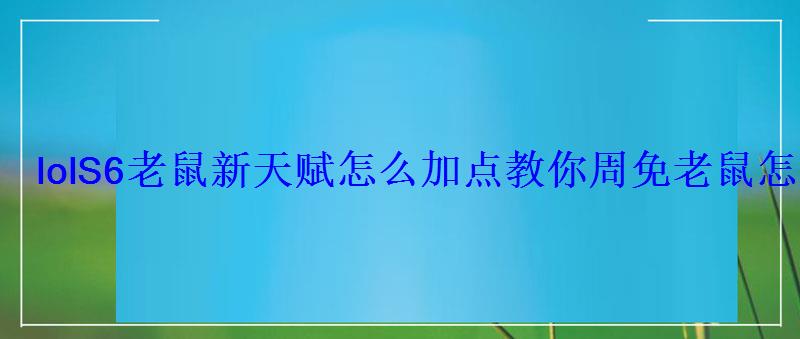 lolS6老鼠新天赋怎么加点教你周免老鼠怎